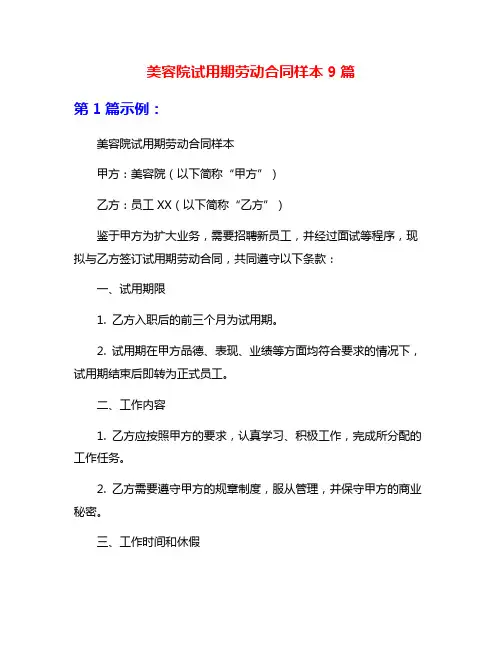 美容院试用期劳动合同样本 9 篇

第 1 篇示例：

美容院试用期劳动合同样本

甲方：美容院（以下简称“甲方”）

乙方：员工 XX（以下简称“乙方”）

鉴于甲方为扩大业务，需要招聘新员工，并经过面试等程序，现拟与乙方签订试用期劳动合同，共同遵守以下条款：

一、试用期限

1. 乙方入职后的前三个月为试用期。

2. 试用期在甲方品德、表现、业绩等方面均符合要求的情况下，试用期结束后即转为正式员工。

二、工作内容

1. 乙方应按照甲方的要求，认真学习、积极工作，完成所分配的工作任务。

2. 乙方需要遵守甲方的规章制度，服从管理，并保守甲方的商业秘密。

三、工作时间和休假